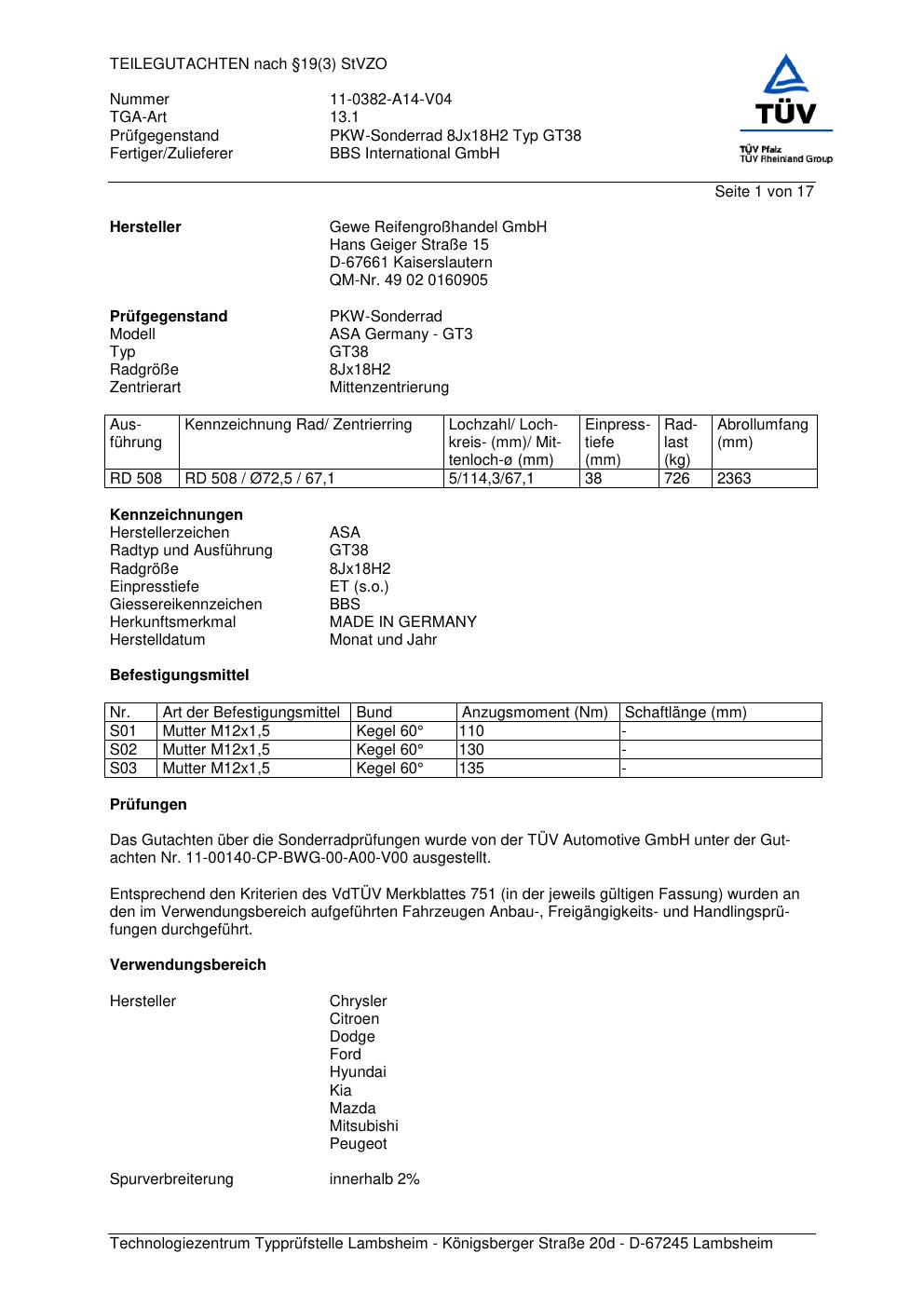 TEILEGUTACHTEN nach §19(3) StVZO

Nummer 11-0382-A14-V04
TGA-Art 13.1
Prüfgegenstand PKW-Sonderrad 8Jx18H2 Typ GT38
Fertiger/Zulieferer BBS International GmbH

TÜV
TÜV Pfalz
TÜV Rheinland Group

Seite 1 von 17

**Hersteller** Gewe Reifengroßhandel GmbH
Hans Geiger Straße 15
D-67661 Kaiserslautern
QM-Nr. 49 02 0160905

**Prüfgegenstand** PKW-Sonderrad
Modell ASA Germany - GT3
Typ GT38
Radgröße 8Jx18H2
Zentrierart Mittenzentrierung

| Ausführung | Kennzeichnung Rad/ Zentrierring | Lochzahl/ Lochkreis- (mm)/ Mittenloch-ø (mm) | Einpresstiefe (mm) | Radlast (kg) | Abrollumfang (mm) |
|---|---|---|---|---|---|
| RD 508 | RD 508 / Ø72,5 / 67,1 | 5/114,3/67,1 | 38 | 726 | 2363 |

**Kennzeichnungen**
Herstellerzeichen ASA
Radtyp und Ausführung GT38
Radgröße 8Jx18H2
Einpresstiefe ET (s.o.)
Giessereikennzeichen BBS
Herkunftsmerkmal MADE IN GERMANY
Herstelldatum Monat und Jahr

**Befestigungsmittel**

| Nr. | Art der Befestigungsmittel | Bund | Anzugsmoment (Nm) | Schaftlänge (mm) |
|---|---|---|---|---|
| S01 | Mutter M12x1,5 | Kegel 60° | 110 | - |
| S02 | Mutter M12x1,5 | Kegel 60° | 130 | - |
| S03 | Mutter M12x1,5 | Kegel 60° | 135 | - |

**Prüfungen**

Das Gutachten über die Sonderradprüfungen wurde von der TÜV Automotive GmbH unter der Gutachten Nr. 11-00140-CP-BWG-00-A00-V00 ausgestellt.

Entsprechend den Kriterien des VdTÜV Merkblattes 751 (in der jeweils gültigen Fassung) wurden an den im Verwendungsbereich aufgeführten Fahrzeugen Anbau-, Freigängigkeits- und Handlingsprüfungen durchgeführt.

**Verwendungsbereich**

Hersteller Chrysler
Citroen
Dodge
Ford
Hyundai
Kia
Mazda
Mitsubishi
Peugeot

Spurverbreiterung innerhalb 2%

Technologiezentrum Typprüfstelle Lambsheim - Königsberger Straße 20d - D-67245 Lambsheim